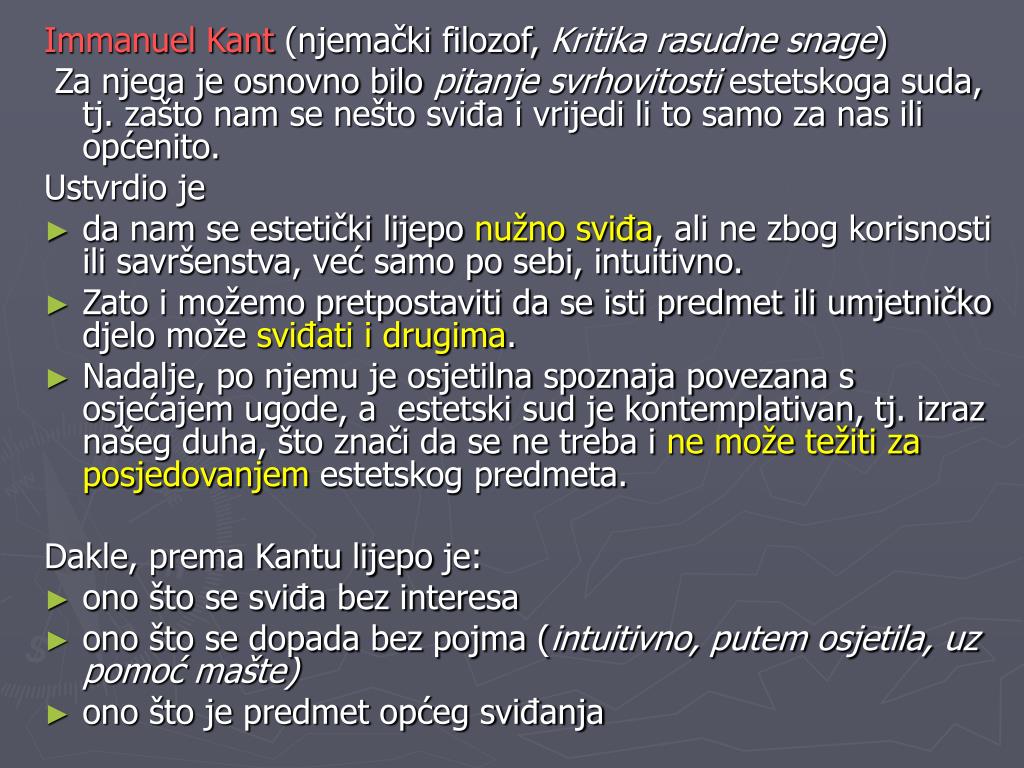 Immanuel Kant (njemački filozof, Kritika rasudne snage)
Za njega je osnovno bilo pitanje svrhovitosti estetskoga suda, tj. zašto nam se nešto sviđa i vrijedi li to samo za nas ili općenito.
Ustvrdio je
► da nam se estetički lijepo nužno sviđa, ali ne zbog korisnosti ili savršenstva, već samo po sebi, intuitivno.
► Zato i možemo pretpostaviti da se isti predmet ili umjetničko djelo može sviđati i drugima.
► Nadalje, po njemu je osjetilna spoznaja povezana s osjećajem ugode, a estetski sud je kontemplativan, tj. izraz našeg duha, što znači da se ne treba i ne može težiti za posjedovanjem estetskog predmeta.

Dakle, prema Kantu lijepo je:
► ono što se sviđa bez interesa
► ono što se dopada bez pojma (intuitivno, putem osjetila, uz pomoć mašte)
► ono što je predmet općeg sviđanja